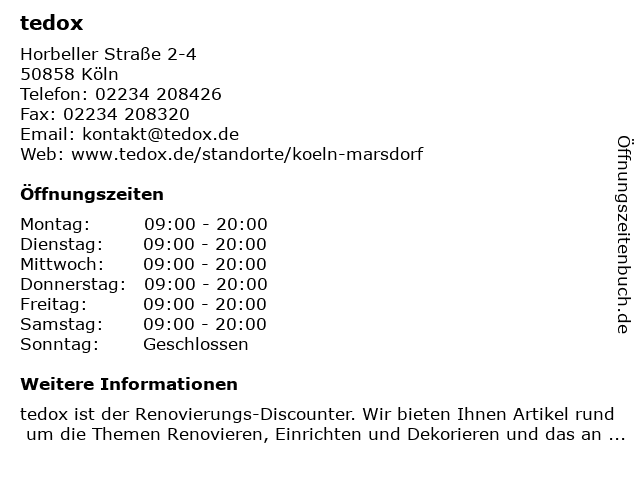 tedox

Horbeller Straße 2-4
50858 Köln
Telefon: 02234 208426
Fax: 02234 208320
Email: kontakt@tedox.de
Web: www.tedox.de/standorte/koeln-marsdorf

Öffnungszeiten

| | |
|---|---|
| Montag: | 09:00 - 20:00 |
| Dienstag: | 09:00 - 20:00 |
| Mittwoch: | 09:00 - 20:00 |
| Donnerstag: | 09:00 - 20:00 |
| Freitag: | 09:00 - 20:00 |
| Samstag: | 09:00 - 20:00 |
| Sonntag: | Geschlossen |

Weitere Informationen

tedox ist der Renovierungs-Discounter. Wir bieten Ihnen Artikel rund um die Themen Renovieren, Einrichten und Dekorieren und das an ...

Öffnungszeitenbuch.de